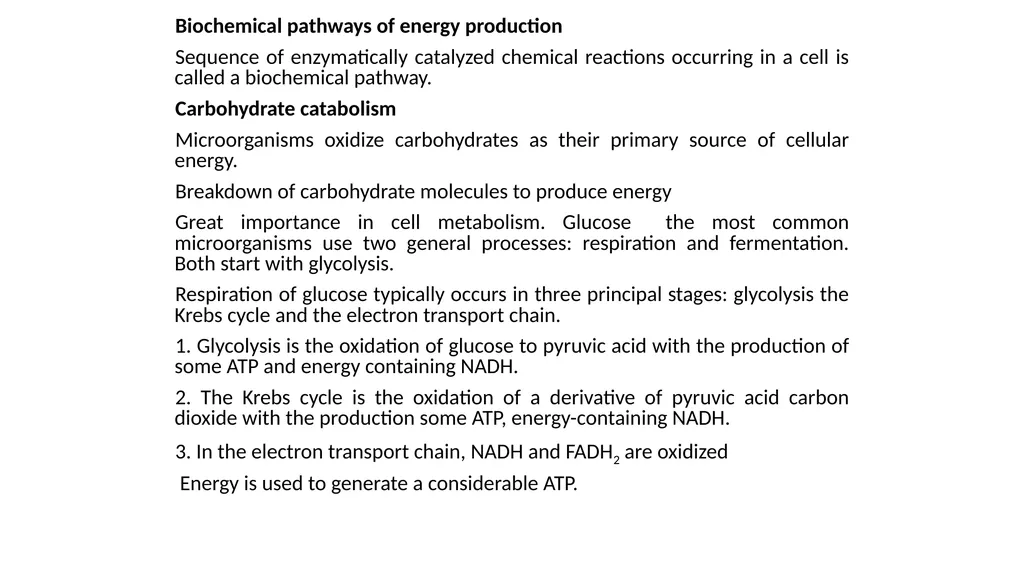 Biochemical pathways of energy production

Sequence of enzymatically catalyzed chemical reactions occurring in a cell is called a biochemical pathway.

Carbohydrate catabolism

Microorganisms oxidize carbohydrates as their primary source of cellular energy.

Breakdown of carbohydrate molecules to produce energy

Great importance in cell metabolism. Glucose the most common microorganisms use two general processes: respiration and fermentation. Both start with glycolysis.

Respiration of glucose typically occurs in three principal stages: glycolysis the Krebs cycle and the electron transport chain.

1. Glycolysis is the oxidation of glucose to pyruvic acid with the production of some ATP and energy containing NADH.

2. The Krebs cycle is the oxidation of a derivative of pyruvic acid carbon dioxide with the production some ATP, energy-containing NADH.

3. In the electron transport chain, NADH and $FADH_2$ are oxidized

Energy is used to generate a considerable ATP.